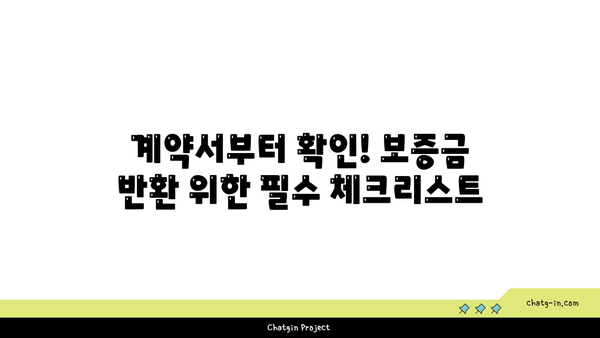 계약서부터 확인! 보증금
반환 위한 필수 체크리스트

chatg-in.com

Chatgin Project